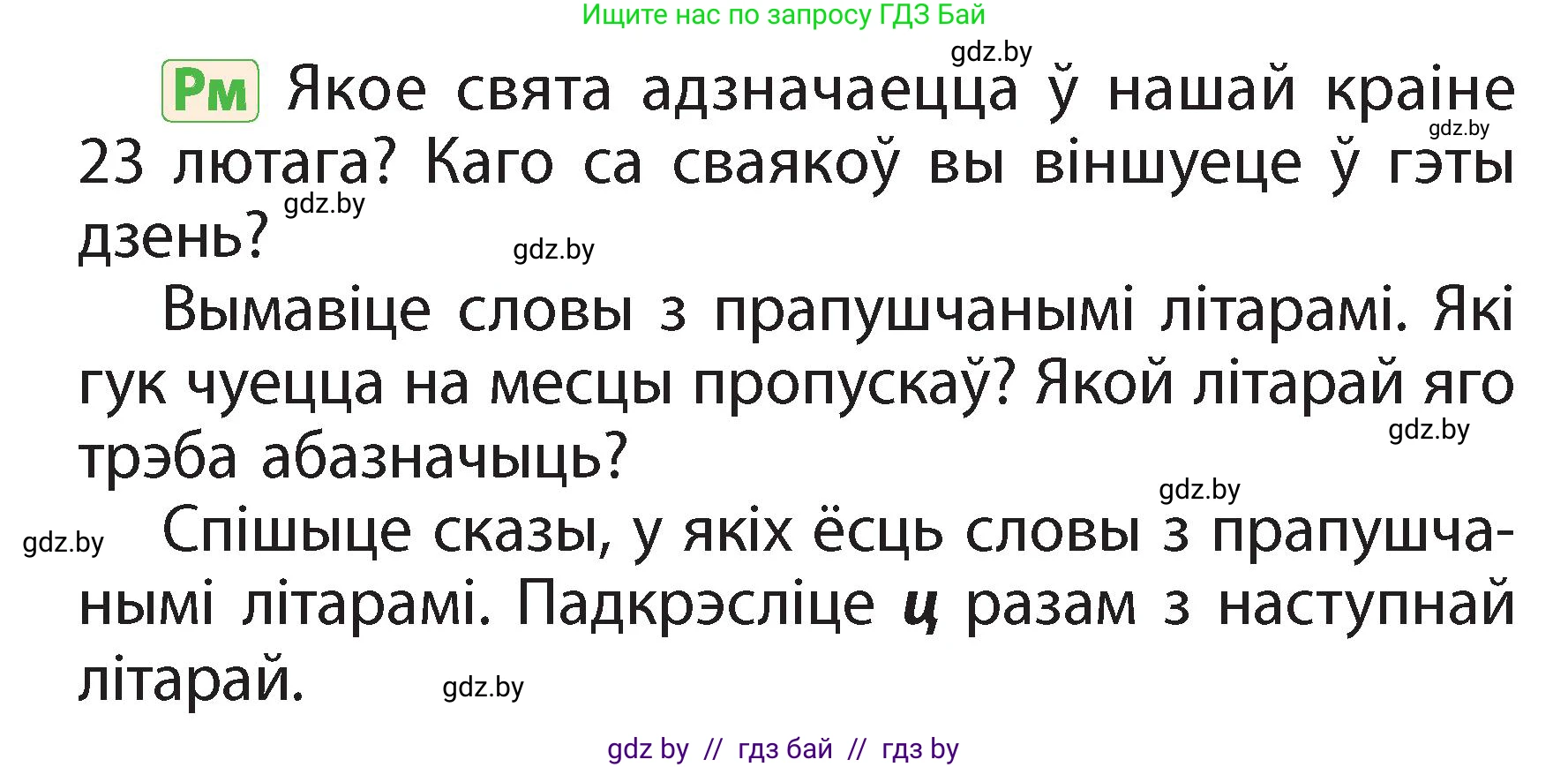 Ищите нас по запросу ГДЗ Бай

gdz.by

Рм Якое свята адзначаецца ў нашай краіне 23 лютага? Каго са сваякоў вы віншуеце ў гэты дзень?

gdz.by gdz.by gdz.by

Вымавіце словы з прапушчанымі літарамі. Які гук чуецца на месцы пропускаў? Якой літарай яго трэба абазначыць?

gdz.by gdz.by gdz.by

Спішыце сказы, у якіх ёсць словы з прапушчанымі літарамі. Падкрэсліце ц разам з наступнай літарай.

gdz.by

gdz by // гдз бай // гдз by